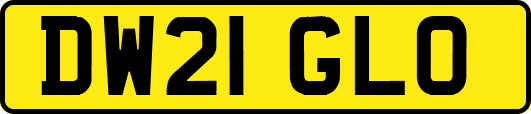 DW21 GLO